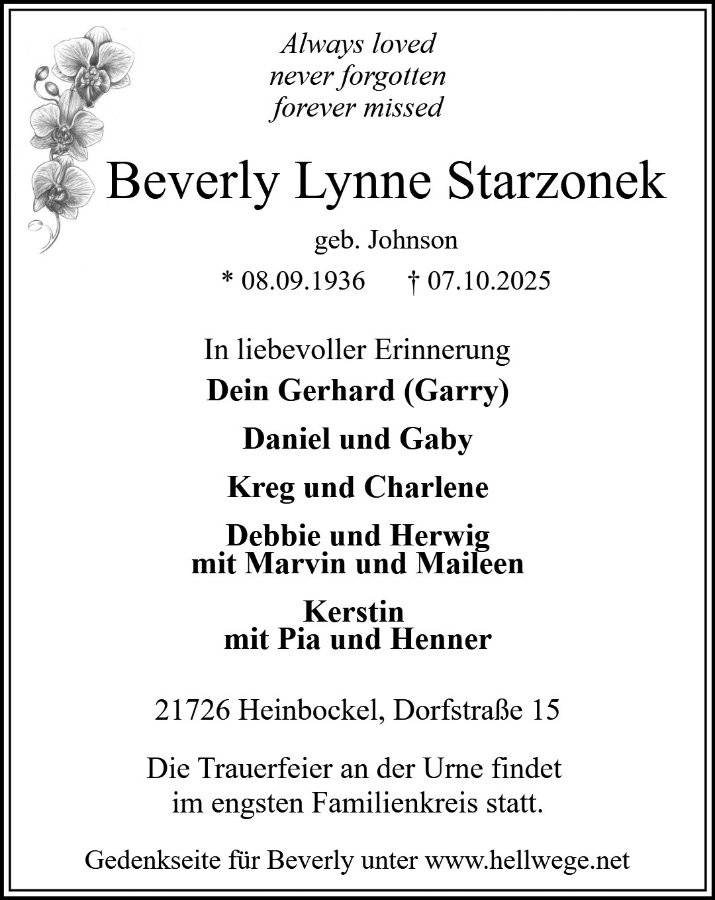 Always loved
never forgotten
forever missed

Beverly Lynne Starzonek

geb. Johnson

* 08.09.1936 † 07.10.2025

In liebevoller Erinnerung

Dein Gerhard (Garry)

Daniel und Gaby

Kreg und Charlene

Debbie und Herwig
mit Marvin und Maileen

Kerstin
mit Pia und Henner

21726 Heinbockel, Dorfstraße 15

Die Trauerfeier an der Urne findet im engsten Familienkreis statt.

Gedenkseite für Beverly unter www.hellwege.net